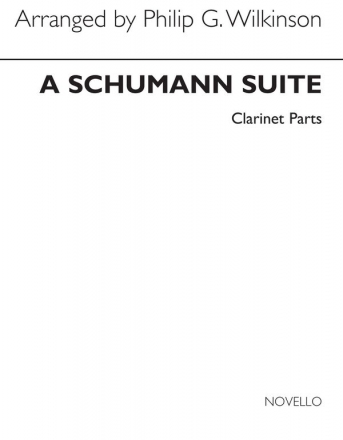 Arranged by Philip G. Wilkinson

A SCHUMANN SUITE

Clarinet Parts

NOVELLO